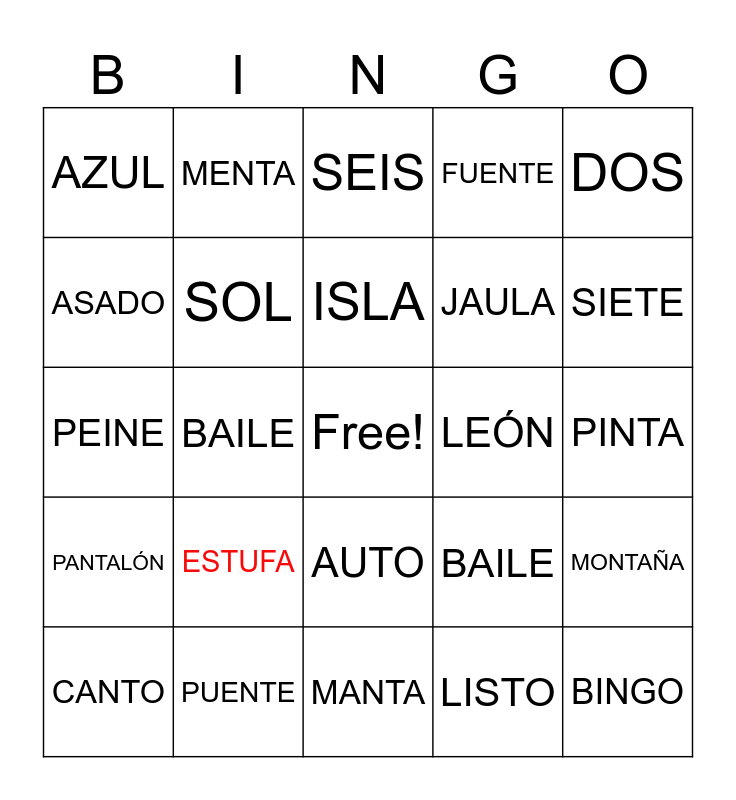 | B | I | N | G | O |
|---|---|---|---|---|
| AZUL | MENTA | SEIS | FUENTE | DOS |
| ASADO | SOL | ISLA | JAULA | SIETE |
| PEINE | BAILE | Free! | LEÓN | PINTA |
| PANTALÓN | ESTUFA | AUTO | BAILE | MONTAÑA |
| CANTO | PUENTE | MANTA | LISTO | BINGO |